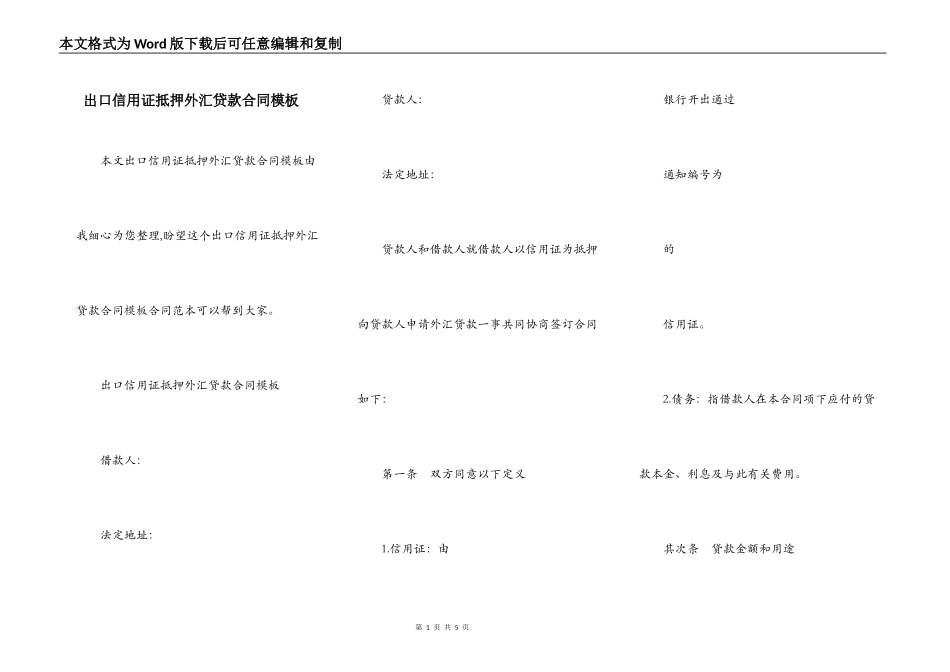 本文格式为Word版下载后可任意编辑和复制

出口信用证抵押外汇贷款合同模板

本文出口信用证抵押外汇贷款合同模板由我细心为您整理,盼望这个出口信用证抵押外汇贷款合同模板合同范本可以帮到大家。

出口信用证抵押外汇贷款合同模板

借款人:

法定地址:

贷款人:

法定地址:

贷款人和借款人就借款人以信用证为抵押向贷款人申请外汇贷款一事共同协商签订合同如下:

第一条 双方同意以下定义

1.信用证:由

银行开出通过

通知编号为

的

信用证。

2.债务:指借款人在本合同项下应付的贷款本金、利息及与此有关费用。

其次条 贷款金额和用途

第 1 页 共 5 页